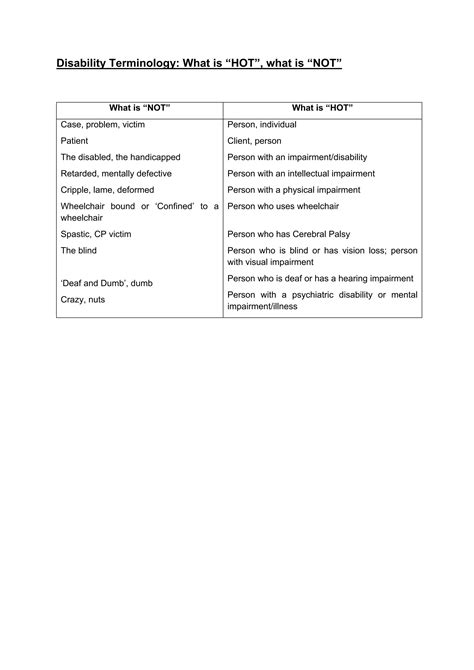 Disability Terminology: What is “HOT”, what is “NOT”

| What is “NOT” | What is “HOT” |
|---|---|
| Case, problem, victim | Person, individual |
| Patient | Client, person |
| The disabled, the handicapped | Person with an impairment/disability |
| Retarded, mentally defective | Person with an intellectual impairment |
| Cripple, lame, deformed | Person with a physical impairment |
| Wheelchair bound or ‘Confined’ to a wheelchair | Person who uses wheelchair |
| Spastic, CP victim | Person who has Cerebral Palsy |
| The blind | Person who is blind or has vision loss; person with visual impairment |
| ‘Deaf and Dumb’, dumb | Person who is deaf or has a hearing impairment |
| Crazy, nuts | Person with a psychiatric disability or mental impairment/illness |